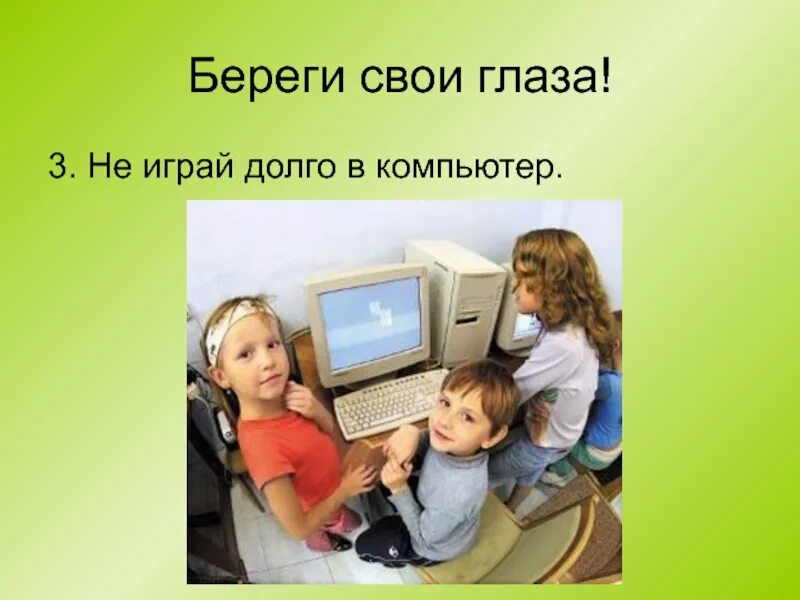 Береги свои глаза!

3. Не играй долго в компьютер.